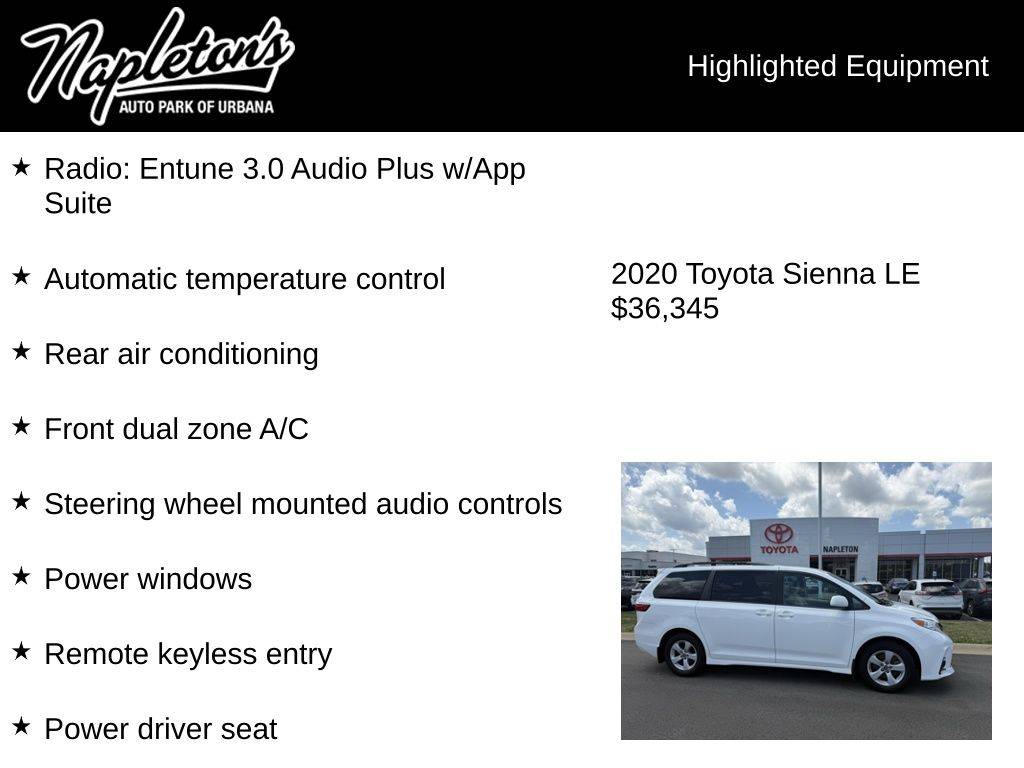 Napleton's
AUTO PARK OF URBANA

Highlighted Equipment

★ Radio: Entune 3.0 Audio Plus w/App Suite

★ Automatic temperature control

★ Rear air conditioning

★ Front dual zone A/C

★ Steering wheel mounted audio controls

★ Power windows

★ Remote keyless entry

★ Power driver seat

2020 Toyota Sienna LE
$36,345

TOYOTA
NAPLETON